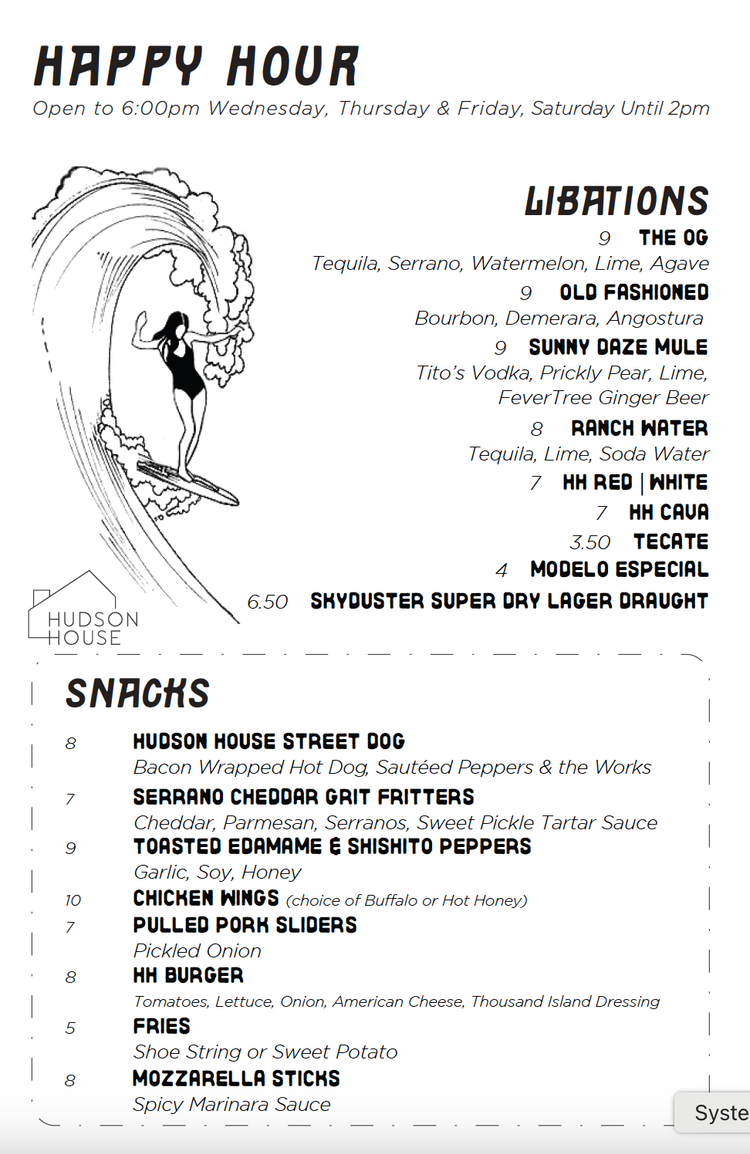 HAPPY HOUR
Open to 6:00pm Wednesday, Thursday & Friday, Saturday Until 2pm

LIBATIONS
9 THE OG
Tequila, Serrano, Watermelon, Lime, Agave
9 OLD FASHIONED
Bourbon, Demerara, Angostura
9 SUNNY DAZE MULE
Tito's Vodka, Prickly Pear, Lime, FeverTree Ginger Beer
8 RANCH WATER
Tequila, Lime, Soda Water
7 HH RED | WHITE
7 HH CAVA
3.50 TECATE
4 MODELO ESPECIAL
6.50 SKYDUSTER SUPER DRY LAGER DRAUGHT

HUDSON HOUSE

SNACKS
8 HUDSON HOUSE STREET DOG
Bacon Wrapped Hot Dog, Sautéed Peppers & the Works
7 SERRANO CHEDDAR GRIT FRITTERS
Cheddar, Parmesan, Serranos, Sweet Pickle Tartar Sauce
9 TOASTED EDAMAME & SHISHITO PEPPERS
Garlic, Soy, Honey
10 CHICKEN WINGS (choice of Buffalo or Hot Honey)
7 PULLED PORK SLIDERS
Pickled Onion
8 HH BURGER
Tomatoes, Lettuce, Onion, American Cheese, Thousand Island Dressing
5 FRIES
Shoe String or Sweet Potato
8 MOZZARELLA STICKS
Spicy Marinara Sauce

Syste